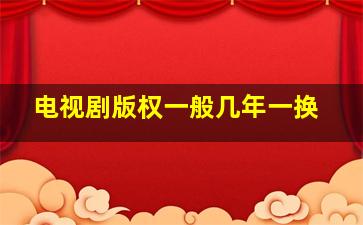 电视剧版权一般几年一换